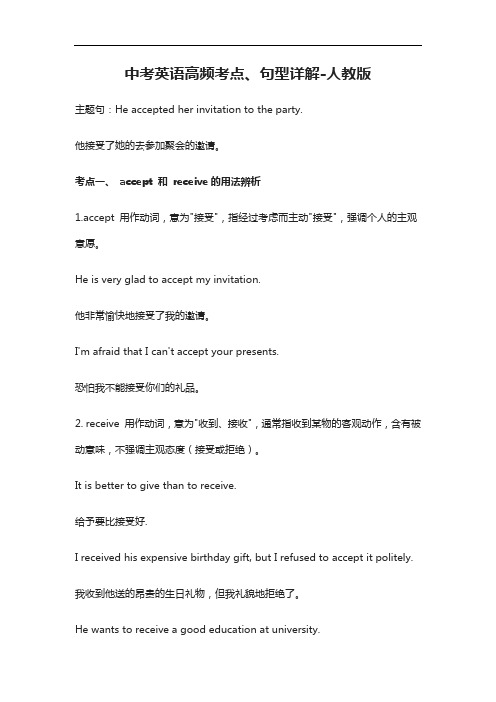 中考英语高频考点、句型详解-人教版

主题句：He accepted her invitation to the party.

他接受了她的去参加聚会的邀请。

考点一、 accept 和 receive 的用法辨析

1.accept 用作动词，意为"接受"，指经过考虑而主动"接受"，强调个人的主观意愿。

He is very glad to accept my invitation.

他非常愉快地接受了我的邀请。

I'm afraid that I can't accept your presents.

恐怕我不能接受你们的礼品。

2. receive 用作动词，意为"收到、接收"，通常指收到某物的客观动作，含有被动意味，不强调主观态度（接受或拒绝）。

It is better to give than to receive.

给予要比接受好.

I received his expensive birthday gift, but I refused to accept it politely.

我收到他送的昂贵的生日礼物，但我礼貌地拒绝了。

He wants to receive a good education at university.